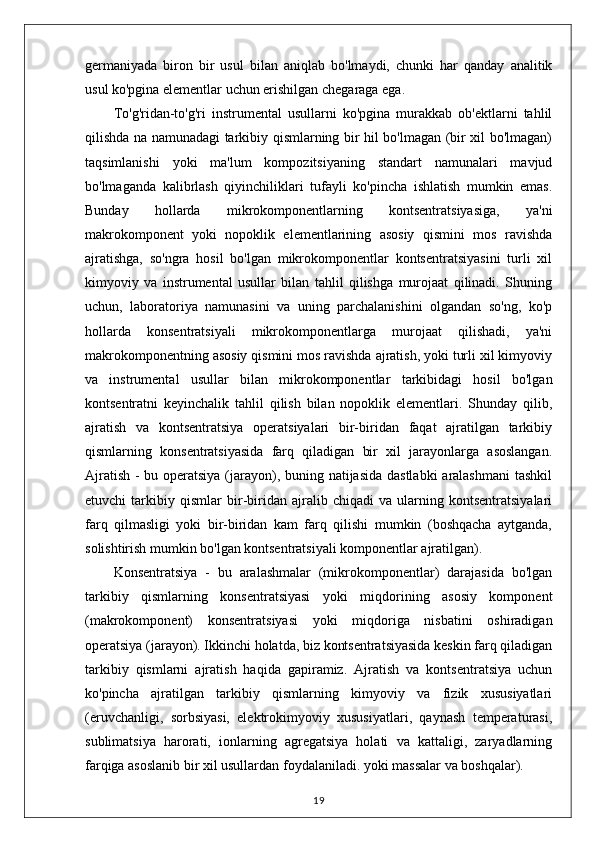 germaniyada biron bir usul bilan aniqlab bo'lmaydi, chunki har qanday analitik usul ko'pgina elementlar uchun erishilgan chegaraga ega.

To'g'ridan-to'g'ri instrumental usullarni ko'pgina murakkab ob'ektlarni tahlil qilishda na namunadagi tarkibiy qismlarning bir hil bo'lmagan (bir xil bo'lmagan) taqsimlanishi yoki ma'lum kompozitsiyaning standart namunalari mavjud bo'lmaganda kalibrlash qiyinchiliklari tufayli ko'pincha ishlatish mumkin emas. Bunday hollarda mikrokomponentlarning kontsentratsiyasiga, ya'ni makrokomponent yoki nopoklik elementlarining asosiy qismini mos ravishda ajratishga, so'ngra hosil bo'lgan mikrokomponentlar kontsentratsiyasini turli xil kimyoviy va instrumental usullar bilan tahlil qilishga murojaat qilinadi. Shuning uchun, laboratoriya namunasini va uning parchalanishini olgandan so'ng, ko'p hollarda konsentratsiyali mikrokomponentlarga murojaat qilishadi, ya'ni makrokomponentning asosiy qismini mos ravishda ajratish, yoki turli xil kimyoviy va instrumental usullar bilan mikrokomponentlar tarkibidagi hosil bo'lgan kontsentratni keyinchalik tahlil qilish bilan nopoklik elementlari. Shunday qilib, ajratish va kontsentratsiya operatsiyalari bir-biridan faqat ajratilgan tarkibiy qismlarning konsentratsiyasida farq qiladigan bir xil jarayonlarga asoslangan. Ajratish - bu operatsiya (jarayon), buning natijasida dastlabki aralashmani tashkil etuvchi tarkibiy qismlar bir-biridan ajralib chiqadi va ularning kontsentratsiyalari farq qilmasligi yoki bir-biridan kam farq qilishi mumkin (boshqacha aytganda, solishtirish mumkin bo'lgan kontsentratsiyali komponentlar ajratilgan).

Konsentratsiya - bu aralashmalar (mikrokomponentlar) darajasida bo'lgan tarkibiy qismlarning konsentratsiyasi yoki miqdorining asosiy komponent (makrokomponent) konsentratsiyasi yoki miqdoriga nisbatini oshiradigan operatsiya (jarayon). Ikkinchi holatda, biz kontsentratsiyasida keskin farq qiladigan tarkibiy qismlarni ajratish haqida gapiramiz. Ajratish va kontsentratsiya uchun ko'pincha ajratilgan tarkibiy qismlarning kimyoviy va fizik xususiyatlari (eruvchanligi, sorbsiyasi, elektrokimyoviy xususiyatlari, qaynash temperaturasi, sublimatsiya harorati, ionlarning agregatsiya holati va kattaligi, zaryadlarning farqiga asoslanib bir xil usullardan foydalaniladi. yoki massalar va boshqalar).

19